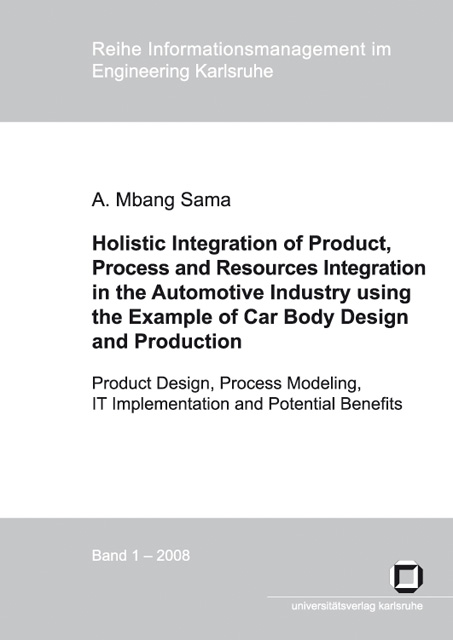 Reihe Informationsmanagement im Engineering Karlsruhe

A. Mbang Sama

Holistic Integration of Product, Process and Resources Integration in the Automotive Industry using the Example of Car Body Design and Production

Product Design, Process Modeling, IT Implementation and Potential Benefits

Band 1 – 2008

universitätsverlag karlsruhe